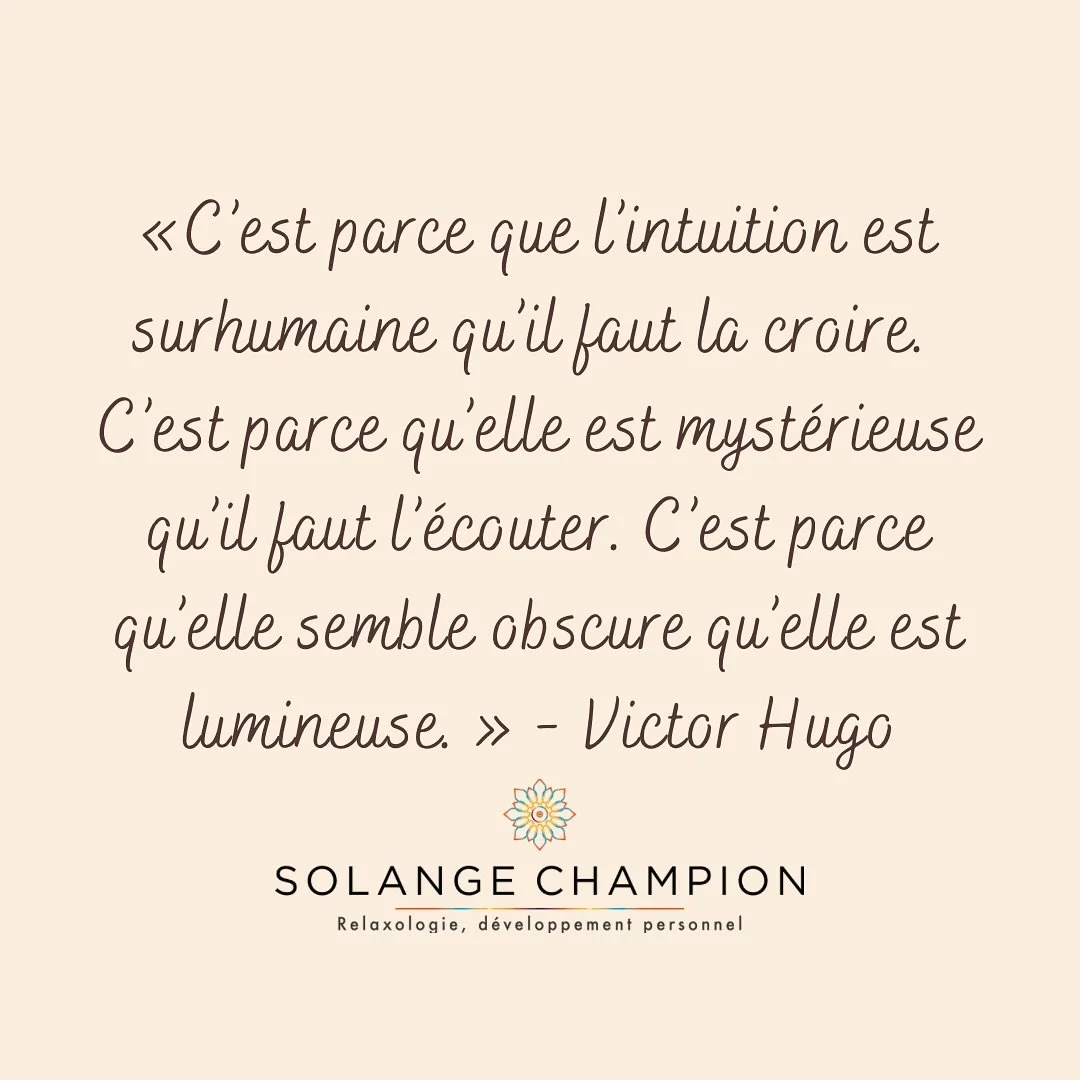 «C'est parce que l'intuition est surhumaine qu'il faut la croire. C'est parce qu'elle est mystérieuse qu'il faut l'écouter. C'est parce qu'elle semble obscure qu'elle est lumineuse. » - Victor Hugo

SOLANGE CHAMPION
Relaxologie, développement personnel